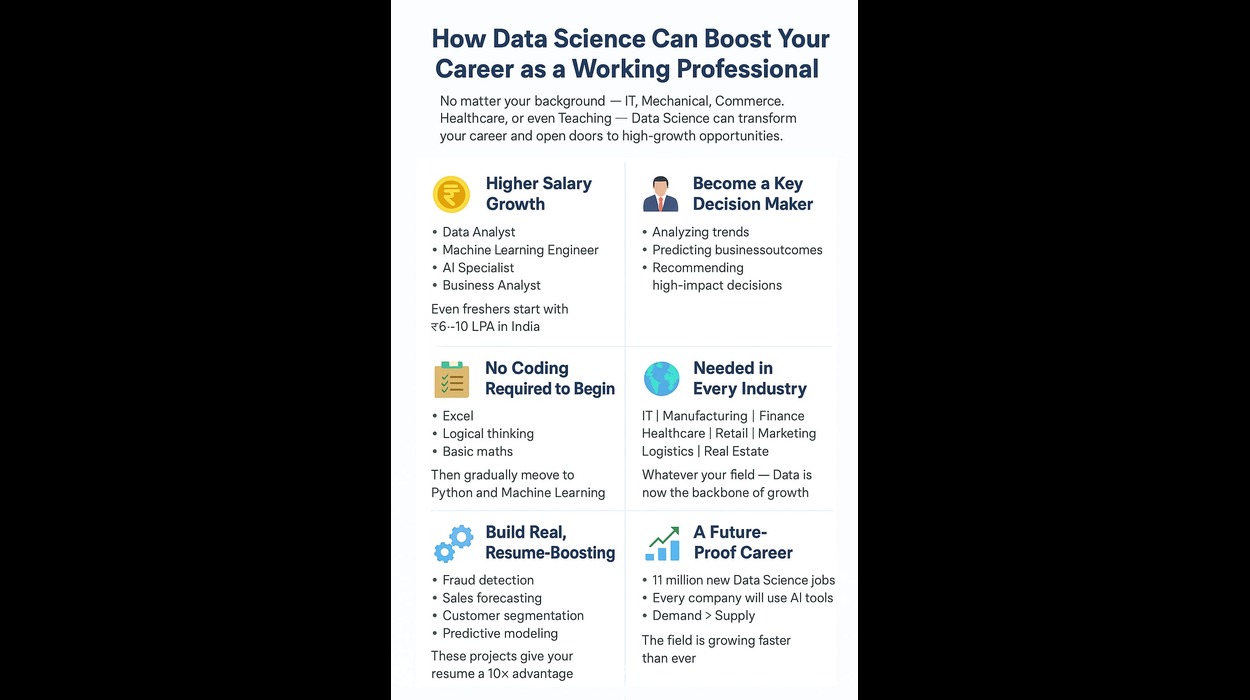 How Data Science Can Boost Your Career as a Working Professional

No matter your background — IT, Mechanical, Commerce. Healthcare, or even Teaching — Data Science can transform your career and open doors to high-growth opportunities.

Higher Salary Growth

• Data Analyst
• Machine Learning Engineer
• AI Specialist
• Business Analyst

Even freshers start with ₹6--10 LPA in India

Become a Key Decision Maker

• Analyzing trends
• Predicting businessoutcomes
• Recommending high-impact decisions

No Coding Required to Begin

• Excel
• Logical thinking
• Basic maths

Then gradually meove to Python and Machine Learning

Needed in Every Industry

IT | Manufacturing | Finance
Healthcare | Retail | Marketing
Logistics | Real Estate

Whatever your field — Data is now the backbone of growth

Build Real, Resume-Boosting

• Fraud detection
• Sales forecasting
• Customer segmentation
• Predictive modeling

These projects give your resume a 10× advantage

A Future-Proof Career

• 11 million new Data Science jobs
• Every company will use AI tools
• Demand > Supply

The field is growing faster than ever